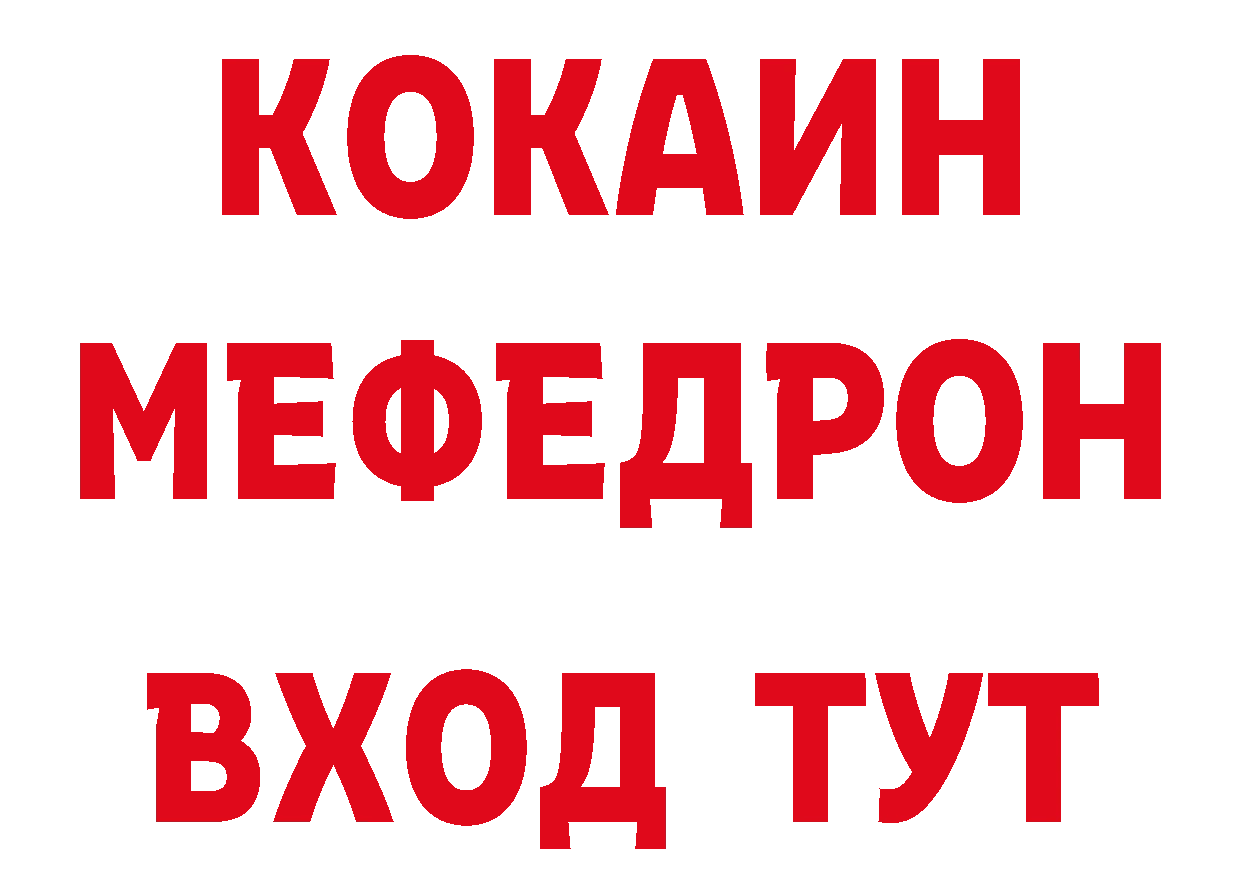 КОКАИН
МЕФЕДРОН
ВХОД ТУТ